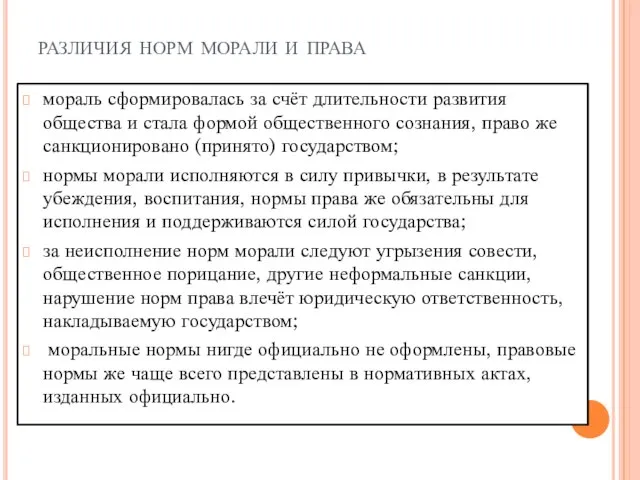 РАЗЛИЧИЯ НОРМ МОРАЛИ И ПРАВА

мораль сформировалась за счёт длительности развития общества и стала формой общественного сознания, право же санкционировано (принято) государством;

нормы морали исполняются в силу привычки, в результате убеждения, воспитания, нормы права же обязательны для исполнения и поддерживаются силой государства;

за неисполнение норм морали следуют угрызения совести, общественное порицание, другие неформальные санкции, нарушение норм права влечёт юридическую ответственность, накладываемую государством;

моральные нормы нигде официально не оформлены, правовые нормы же чаще всего представлены в нормативных актах, изданных официально.